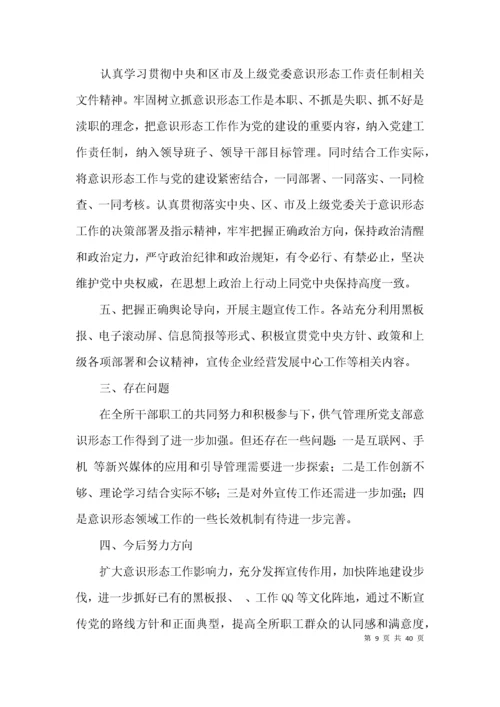 认真学习贯彻中央和区市及上级党委意识形态工作责任制相关文件精神。牢固树立抓意识形态工作是本职、不抓是失职、抓不好是渎职的理念，把意识形态工作作为党的建设的重要内容，纳入党建工作责任制，纳入领导班子、领导干部目标管理。同时结合工作实际，将意识形态工作与党的建设紧密结合，一同部署、一同落实、一同检查、一同考核。认真贯彻落实中央、区、市及上级党委关于意识形态工作的决策部署及指示精神，牢牢把握正确政治方向，保持政治清醒和政治定力，严守政治纪律和政治规矩，有令必行、有禁必止，坚决维护党中央权威，在思想上政治上行动上同党中央保持高度一致。

五、把握正确舆论导向，开展主题宣传工作。各站充分利用黑板报、电子滚动屏、信息简报等形式、积极宣贯党中央方针、政策和上级各项部署和会议精神，宣传企业经营发展中心工作等相关内容。

三、存在问题

在全所干部职工的共同努力和积极参与下，供气管理所党支部意识形态工作得到了进一步加强。但还存在一些问题：一是互联网、手机 等新兴媒体的应用和引导管理需要进一步探索；二是工作创新不够、理论学习结合实际不够；三是对外宣传工作还需进一步加强；四是意识形态领域工作的一些长效机制有待进一步完善。

四、今后努力方向

扩大意识形态工作影响力，充分发挥宣传作用，加快阵地建设步伐，进一步抓好已有的黑板报、 、工作 QQ 等文化阵地，通过不断宣传党的路线方针和正面典型，提高全所职工群众的认同感和满意度，

第 9 页 共 40 页